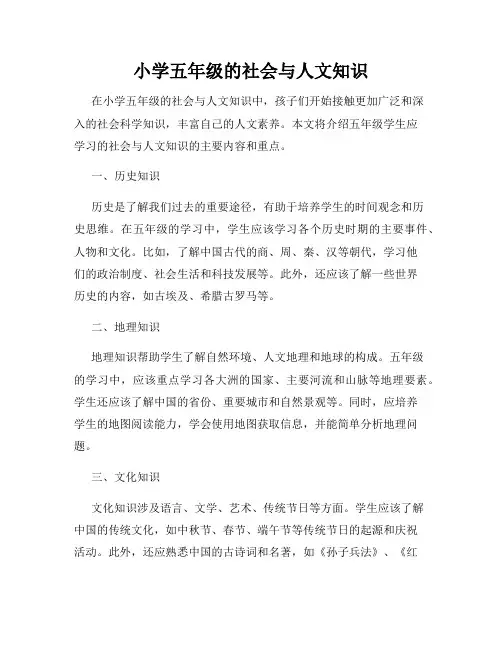 小学五年级的社会与人文知识

在小学五年级的社会与人文知识中，孩子们开始接触更加广泛和深入的社会科学知识，丰富自己的人文素养。本文将介绍五年级学生应学习的社会与人文知识的主要内容和重点。

一、历史知识

历史是了解我们过去的重要途径，有助于培养学生的时间观念和历史思维。在五年级的学习中，学生应该学习各个历史时期的主要事件、人物和文化。比如，了解中国古代的商、周、秦、汉等朝代，学习他们的政治制度、社会生活和科技发展等。此外，还应该了解一些世界历史的内容，如古埃及、希腊古罗马等。

二、地理知识

地理知识帮助学生了解自然环境、人文地理和地球的构成。五年级的学习中，应该重点学习各大洲的国家、主要河流和山脉等地理要素。学生还应该了解中国的省份、重要城市和自然景观等。同时，应培养学生的地图阅读能力，学会使用地图获取信息，并能简单分析地理问题。

三、文化知识

文化知识涉及语言、文学、艺术、传统节日等方面。学生应该了解中国的传统文化，如中秋节、春节、端午节等传统节日的起源和庆祝活动。此外，还应熟悉中国的古诗词和名著，如《孙子兵法》、《红